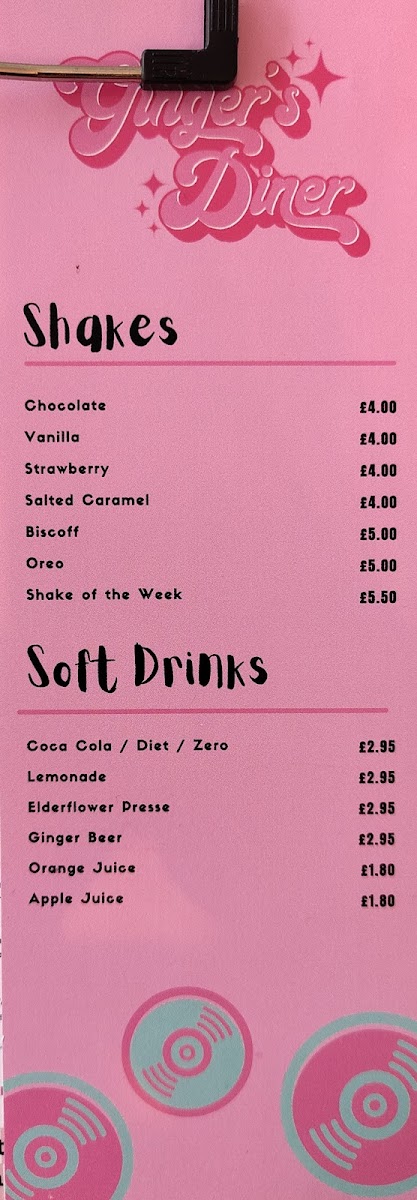 Ginger's Diner

Shakes

Chocolate £4.00
Vanilla £4.00
Strawberry £4.00
Salted Caramel £4.00
Biscoff £5.00
Oreo £5.00
Shake of the Week £5.50

Soft Drinks

Coca Cola / Diet / Zero £2.95
Lemonade £2.95
Elderflower Presse £2.95
Ginger Beer £2.95
Orange Juice £1.80
Apple Juice £1.80